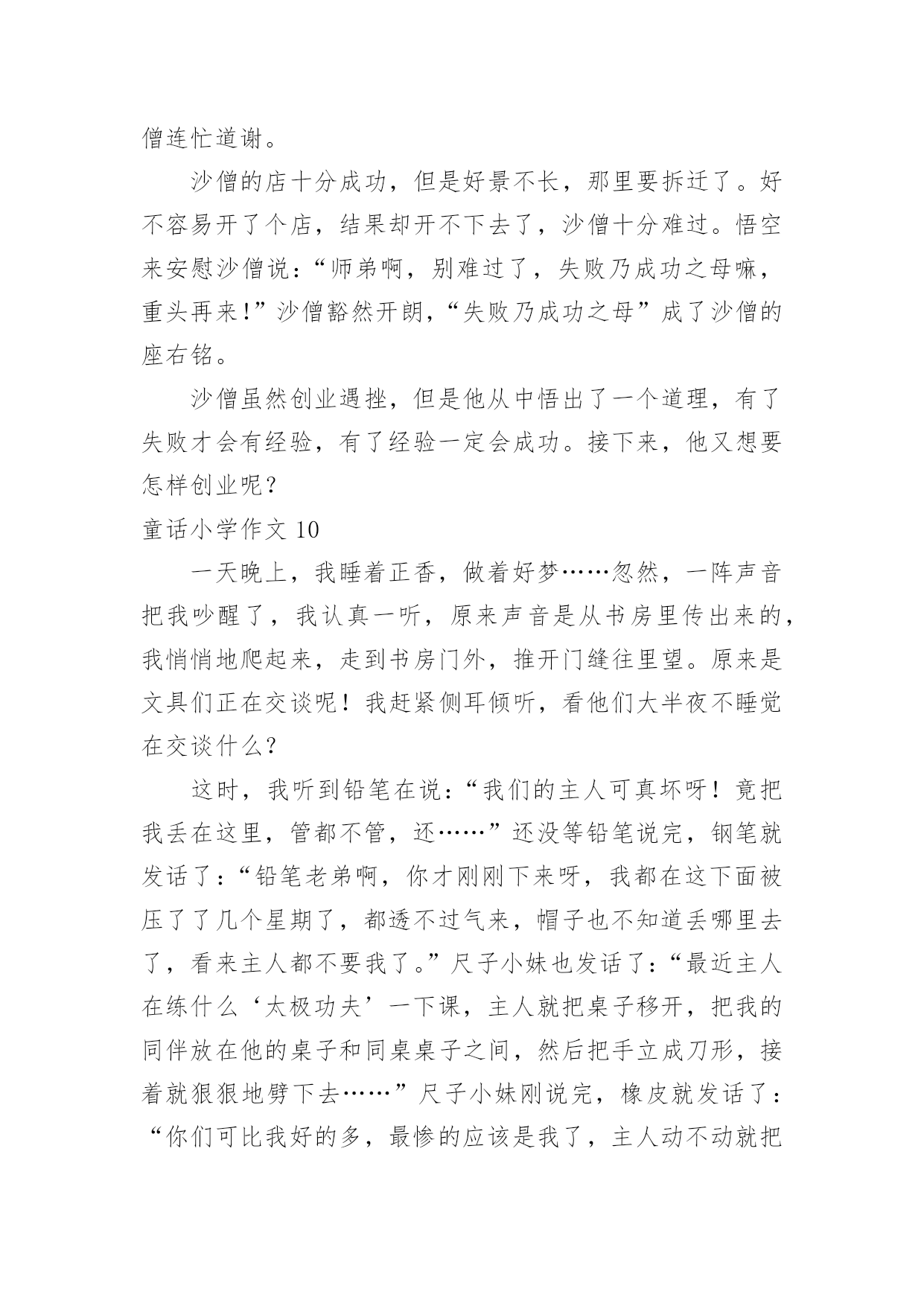 僧连忙道谢。

沙僧的店十分成功，但是好景不长，那里要拆迁了。好不容易开了个店，结果却开不下去了，沙僧十分难过。悟空来安慰沙僧说：“师弟啊，别难过了，失败乃成功之母嘛，重头再来！”沙僧豁然开朗，“失败乃成功之母”成了沙僧的座右铭。

沙僧虽然创业遇挫，但是他从中悟出了一个道理，有了失败才会有经验，有了经验一定会成功。接下来，他又想要怎样创业呢？

童话小学作文 10

一天晚上，我睡着正香，做着好梦……忽然，一阵声音把我吵醒了，我认真一听，原来声音是从书房里传出来的，我悄悄地爬起来，走到书房门外，推开门缝往里望。原来是文具们正在交谈呢！我赶紧侧耳倾听，看他们大半夜不睡觉在交谈什么？

这时，我听到铅笔在说：“我们的主人可真坏呀！竟把我丢在这里，管都不管，还……”还没等铅笔说完，钢笔就发话了：“铅笔老弟啊，你才刚刚下来呀，我都在这下面被压了了几个星期了，都透不过气来，帽子也不知道丢哪里去了，看来主人都不要我了。”尺子小妹也发话了：“最近主人在练什么‘太极功夫’一下课，主人就把桌子移开，把我的同伴放在他的桌子和同桌桌子之间，然后把手立成刀形，接着就狠狠地劈下去……”尺子小妹刚说完，橡皮就发话了：“你们可比我好的多，最惨的应该是我了，主人动不动就把